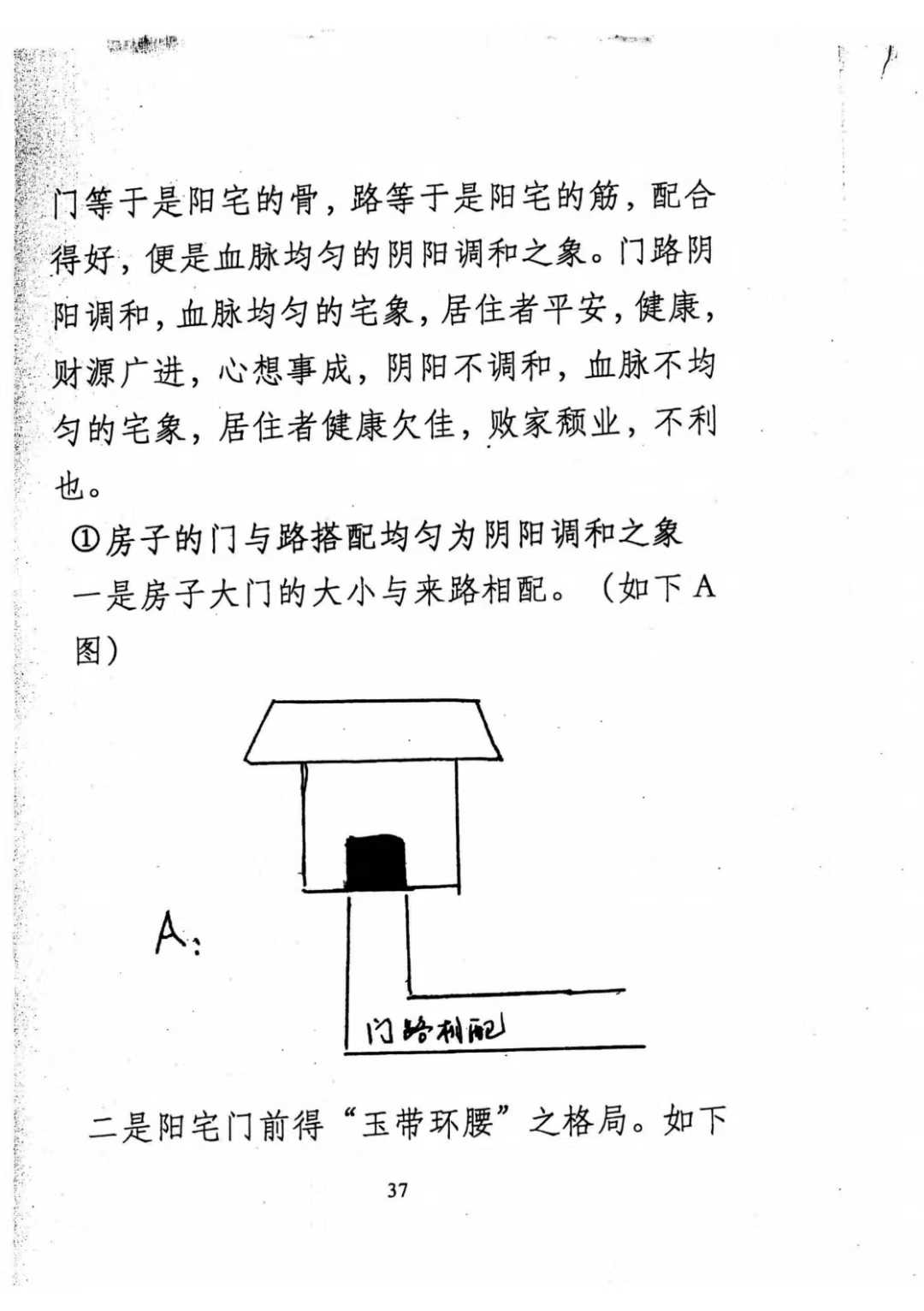 门等于是阳宅的骨，路等于是阳宅的筋，配合得好，便是血脉均匀的阴阳调和之象。门路阴阳调和，血脉均匀的宅象，居住者平安，健康，财源广进，心想事成，阴阳不调和，血脉不均匀的宅象，居住者健康欠佳，败家颓业，不利也。

①房子的门与路搭配均匀为阴阳调和之象

一是房子大门的大小与来路相配。（如下A图）

A:

门路相配

二是阳宅门前得“玉带环腰”之格局。如下

37